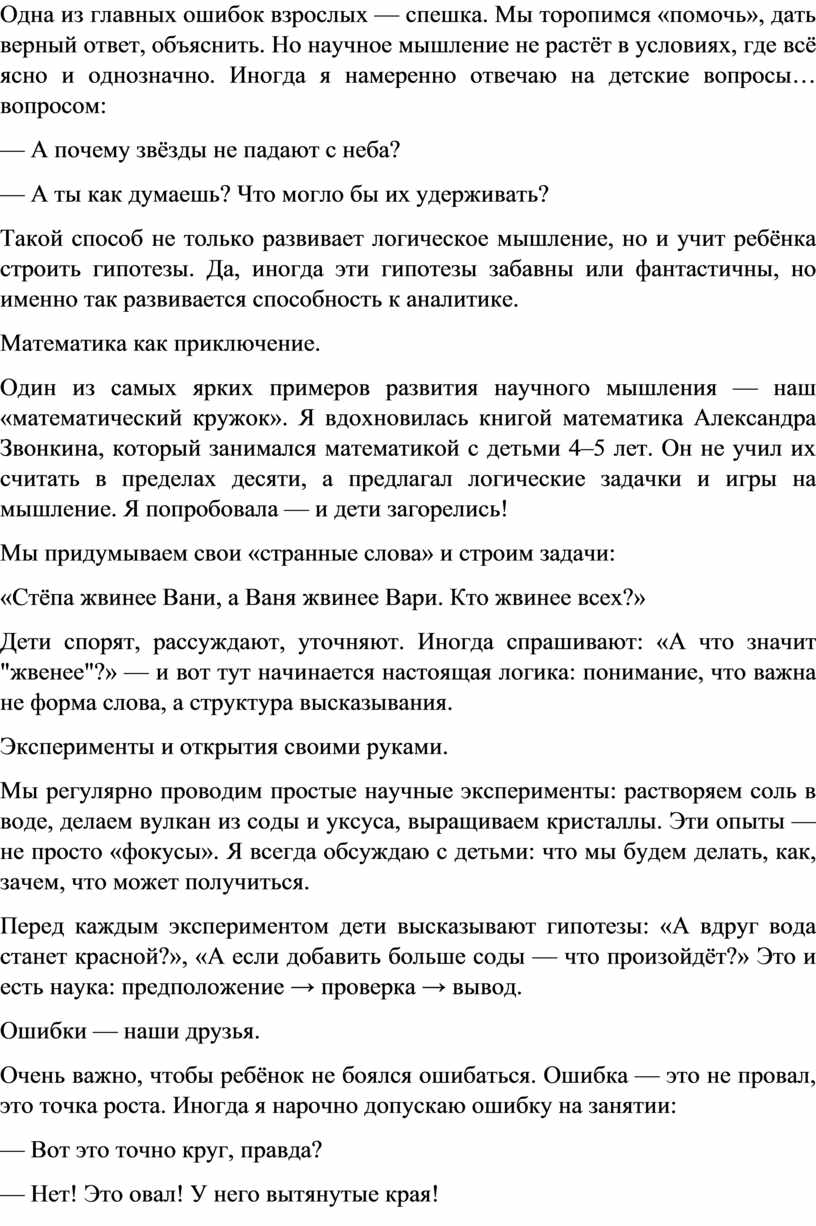 Одна из главных ошибок взрослых — спешка. Мы торопимся «помочь», дать верный ответ, объяснить. Но научное мышление не растёт в условиях, где всё ясно и однозначно. Иногда я намеренно отвечаю на детские вопросы… вопросом:

— А почему звёзды не падают с неба?

— А ты как думаешь? Что могло бы их удерживать?

Такой способ не только развивает логическое мышление, но и учит ребёнка строить гипотезы. Да, иногда эти гипотезы забавны или фантастичны, но именно так развивается способность к аналитике.

Математика как приключение.

Один из самых ярких примеров развития научного мышления — наш «математический кружок». Я вдохновилась книгой математика Александра Звонкина, который занимался математикой с детьми 4–5 лет. Он не учил их считать в пределах десяти, а предлагал логические задачки и игры на мышление. Я попробовала — и дети загорелись!

Мы придумываем свои «странные слова» и строим задачи:

«Стёпа жвинее Вани, а Ваня жвинее Вари. Кто жвинее всех?»

Дети спорят, рассуждают, уточняют. Иногда спрашивают: «А что значит "жвенее"?» — и вот тут начинается настоящая логика: понимание, что важна не форма слова, а структура высказывания.

Эксперименты и открытия своими руками.

Мы регулярно проводим простые научные эксперименты: растворяем соль в воде, делаем вулкан из соды и уксуса, выращиваем кристаллы. Эти опыты — не просто «фокусы». Я всегда обсуждаю с детьми: что мы будем делать, как, зачем, что может получиться.

Перед каждым экспериментом дети высказывают гипотезы: «А вдруг вода станет красной?», «А если добавить больше соды — что произойдёт?» Это и есть наука: предположение → проверка → вывод.

Ошибки — наши друзья.

Очень важно, чтобы ребёнок не боялся ошибаться. Ошибка — это не провал, это точка роста. Иногда я нарочно допускаю ошибку на занятии:

— Вот это точно круг, правда?

— Нет! Это овал! У него вытянутые края!